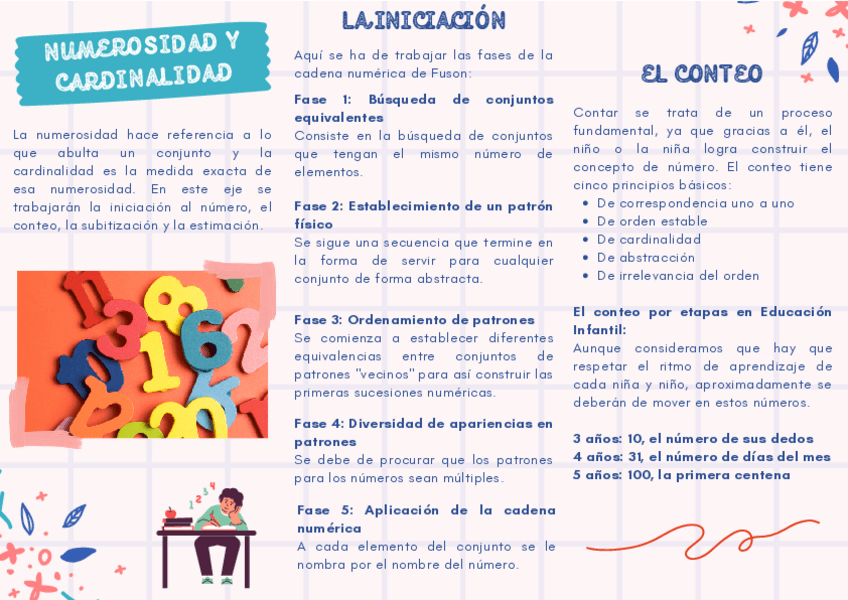 NUMEROSIDAD Y CARDINALIDAD

La numerosidad hace referencia a lo que abulta un conjunto y la cardinalidad es la medida exacta de esa numerosidad. En este eje se trabajarán la iniciación al número, el conteo, la subitización y la estimación.

LA INICIACIÓN

Aquí se ha de trabajar las fases de la cadena numérica de Fuson:

Fase 1: Búsqueda de conjuntos equivalentes
Consiste en la búsqueda de conjuntos que tengan el mismo número de elementos.

Fase 2: Establecimiento de un patrón físico
Se sigue una secuencia que termine en la forma de servir para cualquier conjunto de forma abstracta.

Fase 3: Ordenamiento de patrones
Se comienza a establecer diferentes equivalencias entre conjuntos de patrones "vecinos" para así construir las primeras sucesiones numéricas.

Fase 4: Diversidad de apariencias en patrones
Se debe de procurar que los patrones para los números sean múltiples.

Fase 5: Aplicación de la cadena numérica
A cada elemento del conjunto se le nombra por el nombre del número.

EL CONTEO

Contar se trata de un proceso fundamental, ya que gracias a él, el niño o la niña logra construir el concepto de número. El conteo tiene cinco principios básicos:
• De correspondencia uno a uno
• De orden estable
• De cardinalidad
• De abstracción
• De irrelevancia del orden

El conteo por etapas en Educación Infantil:
Aunque consideramos que hay que respetar el ritmo de aprendizaje de cada niña y niño, aproximadamente se deberán de mover en estos números.

3 años: 10, el número de sus dedos
4 años: 31, el número de días del mes
5 años: 100, la primera centena